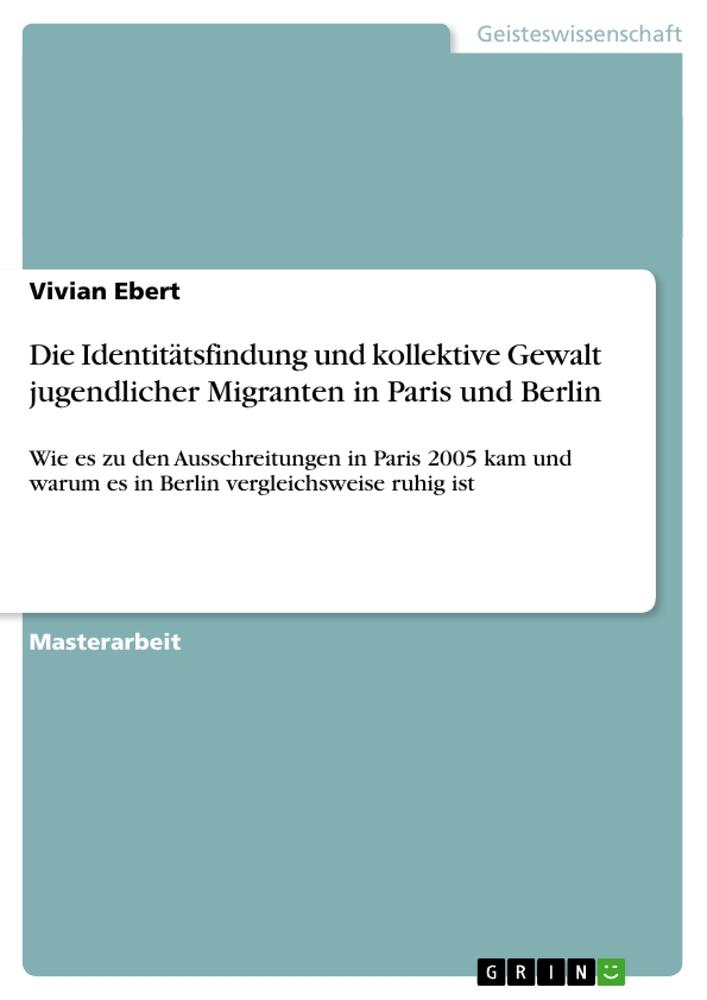 Geisteswissenschaft

Vivian Ebert

Die Identitätsfindung und kollektive Gewalt jugendlicher Migranten in Paris und Berlin

Wie es zu den Ausschreitungen in Paris 2005 kam und warum es in Berlin vergleichsweise ruhig ist

Masterarbeit

GRIN